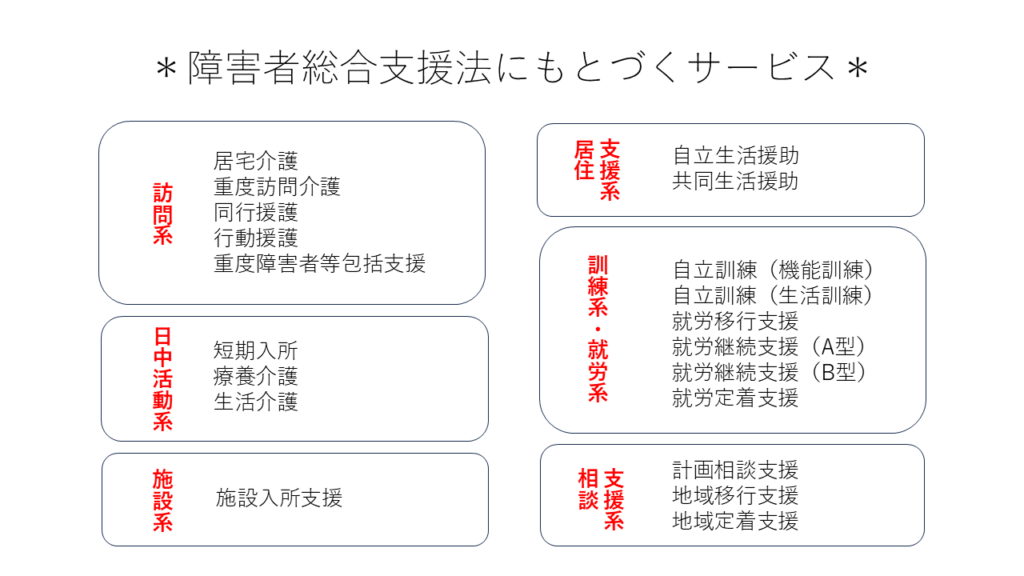 ＊障害者総合支援法にもとづくサービス＊

訪問系

居宅介護
重度訪問介護
同行援護
行動援護
重度障害者等包括支援

日中活動系

短期入所
療養介護
生活介護

施設系

施設入所支援

居住支援系

自立生活援助
共同生活援助

訓練系・就労系

自立訓練（機能訓練）
自立訓練（生活訓練）
就労移行支援
就労継続支援（A型）
就労継続支援（B型）
就労定着支援

相談支援系

計画相談支援
地域移行支援
地域定着支援